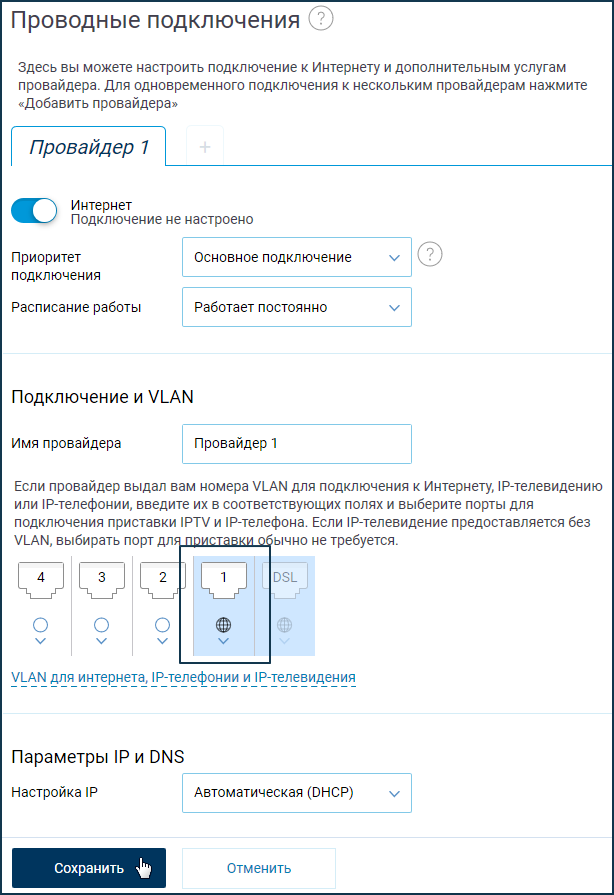 Проводные подключения ?

Здесь вы можете настроить подключение к Интернету и дополнительным услугам провайдера. Для одновременного подключения к нескольким провайдерам нажмите «Добавить провайдера»

Провайдер 1

+

Интернет
Подключение не настроено

Приоритет подключения

Основное подключение

?

Расписание работы

Работает постоянно

Подключение и VLAN

Имя провайдера

Провайдер 1

Если провайдер выдал вам номера VLAN для подключения к Интернету, IP-телевидению или IP-телефонии, введите их в соответствующих полях и выберите порты для подключения приставки IPTV и IP-телефона. Если IP-телевидение предоставляется без VLAN, выбирать порт для приставки обычно не требуется.

4
3
2
1
DSL

VLAN для интернета, IP-телефонии и IP-телевидения

Параметры IP и DNS

Настройка IP

Автоматическая (DHCP)

Сохранить

Отменить